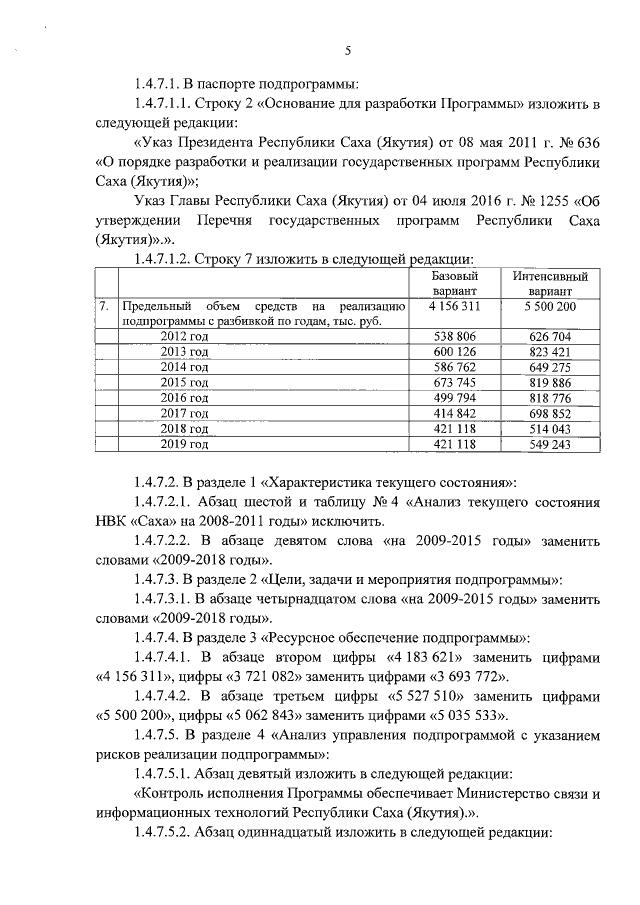 5

1.4.7.1. В паспорте подпрограммы:

1.4.7.1.1. Строку 2 «Основание для разработки Программы» изложить в следующей редакции:

«Указ Президента Республики Саха (Якутия) от 08 мая 2011 г. № 636 «О порядке разработки и реализации государственных программ Республики Саха (Якутия)»;

Указ Главы Республики Саха (Якутия) от 04 июля 2016 г. № 1255 «Об утверждении Перечня государственных программ Республики Саха (Якутия)».».

1.4.7.1.2. Строку 7 изложить в следующей редакции:

| | | Базовый вариант | Интенсивный вариант |
|---|---|---|---|
| 7. | Предельный объем средств на реализацию подпрограммы с разбивкой по годам, тыс. руб. | 4 156 311 | 5 500 200 |
| | 2012 год | 538 806 | 626 704 |
| | 2013 год | 600 126 | 823 421 |
| | 2014 год | 586 762 | 649 275 |
| | 2015 год | 673 745 | 819 886 |
| | 2016 год | 499 794 | 818 776 |
| | 2017 год | 414 842 | 698 852 |
| | 2018 год | 421 118 | 514 043 |
| | 2019 год | 421 118 | 549 243 |

1.4.7.2. В разделе 1 «Характеристика текущего состояния»:

1.4.7.2.1. Абзац шестой и таблицу № 4 «Анализ текущего состояния НВК «Саха» на 2008-2011 годы» исключить.

1.4.7.2.2. В абзаце девятом слова «на 2009-2015 годы» заменить словами «2009-2018 годы».

1.4.7.3. В разделе 2 «Цели, задачи и мероприятия подпрограммы»:

1.4.7.3.1. В абзаце четырнадцатом слова «на 2009-2015 годы» заменить словами «2009-2018 годы».

1.4.7.4. В разделе 3 «Ресурсное обеспечение подпрограммы»:

1.4.7.4.1. В абзаце втором цифры «4 183 621» заменить цифрами «4 156 311», цифры «3 721 082» заменить цифрами «3 693 772».

1.4.7.4.2. В абзаце третьем цифры «5 527 510» заменить цифрами «5 500 200», цифры «5 062 843» заменить цифрами «5 035 533».

1.4.7.5. В разделе 4 «Анализ управления подпрограммой с указанием рисков реализации подпрограммы»:

1.4.7.5.1. Абзац девятый изложить в следующей редакции:

«Контроль исполнения Программы обеспечивает Министерство связи и информационных технологий Республики Саха (Якутия).».

1.4.7.5.2. Абзац одиннадцатый изложить в следующей редакции: